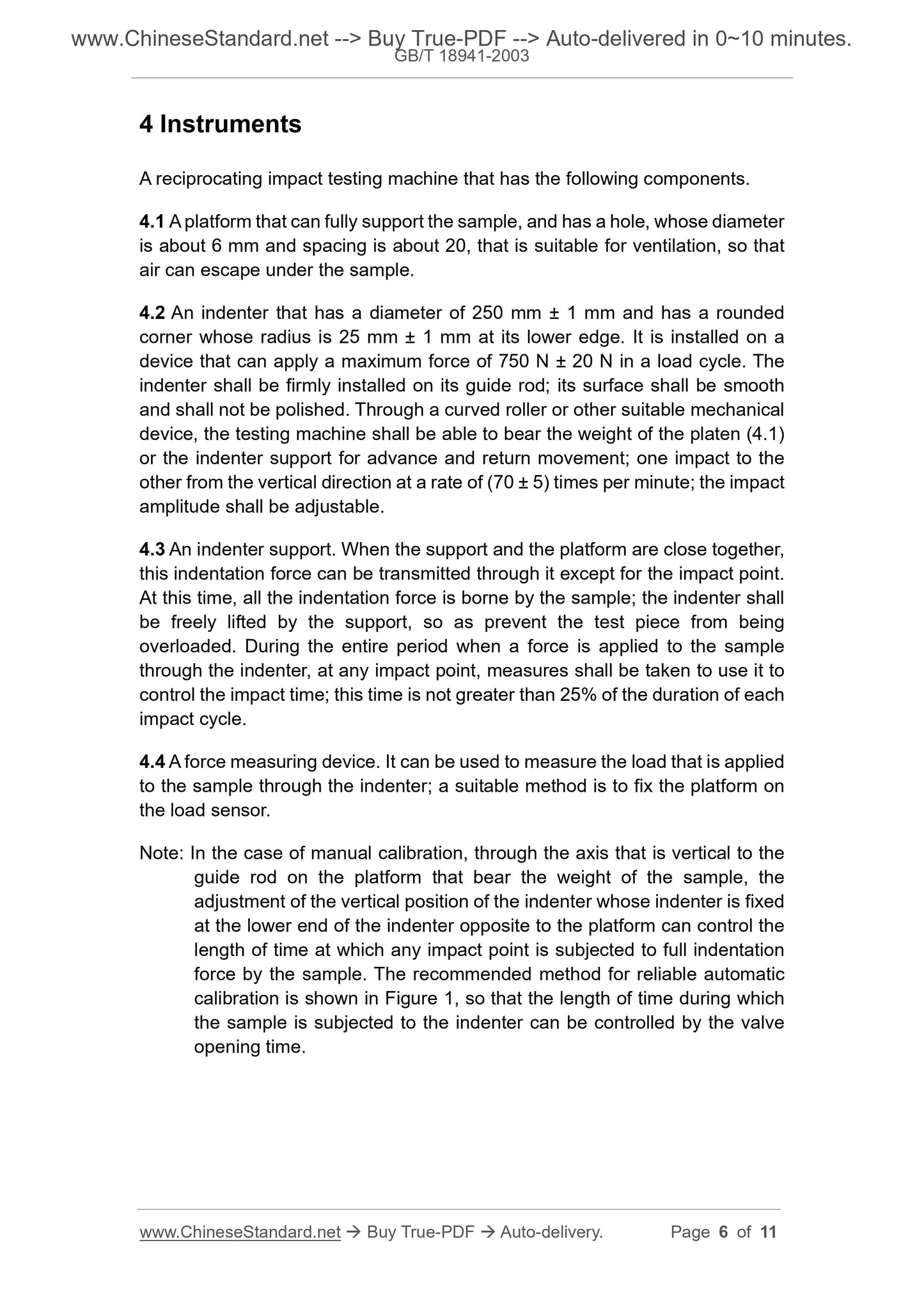 www.ChineseStandard.net --> Buy True-PDF --> Auto-delivered in 0~10 minutes.
GB/T 18941-2003

4 Instruments

A reciprocating impact testing machine that has the following components.

4.1 A platform that can fully support the sample, and has a hole, whose diameter is about 6 mm and spacing is about 20, that is suitable for ventilation, so that air can escape under the sample.

4.2 An indenter that has a diameter of 250 mm ± 1 mm and has a rounded corner whose radius is 25 mm ± 1 mm at its lower edge. It is installed on a device that can apply a maximum force of 750 N ± 20 N in a load cycle. The indenter shall be firmly installed on its guide rod; its surface shall be smooth and shall not be polished. Through a curved roller or other suitable mechanical device, the testing machine shall be able to bear the weight of the platen (4.1) or the indenter support for advance and return movement; one impact to the other from the vertical direction at a rate of (70 ± 5) times per minute; the impact amplitude shall be adjustable.

4.3 An indenter support. When the support and the platform are close together, this indentation force can be transmitted through it except for the impact point. At this time, all the indentation force is borne by the sample; the indenter shall be freely lifted by the support, so as prevent the test piece from being overloaded. During the entire period when a force is applied to the sample through the indenter, at any impact point, measures shall be taken to use it to control the impact time; this time is not greater than 25% of the duration of each impact cycle.

4.4 A force measuring device. It can be used to measure the load that is applied to the sample through the indenter; a suitable method is to fix the platform on the load sensor.

Note: In the case of manual calibration, through the axis that is vertical to the guide rod on the platform that bear the weight of the sample, the adjustment of the vertical position of the indenter whose indenter is fixed at the lower end of the indenter opposite to the platform can control the length of time at which any impact point is subjected to full indentation force by the sample. The recommended method for reliable automatic calibration is shown in Figure 1, so that the length of time during which the sample is subjected to the indenter can be controlled by the valve opening time.

www.ChineseStandard.net → Buy True-PDF → Auto-delivery. Page 6 of 11